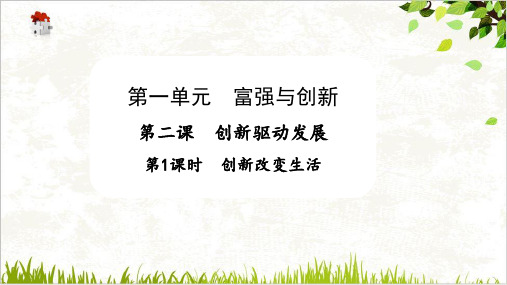 第一单元　富强与创新

第二课　创新驱动发展

第1课时　创新改变生活